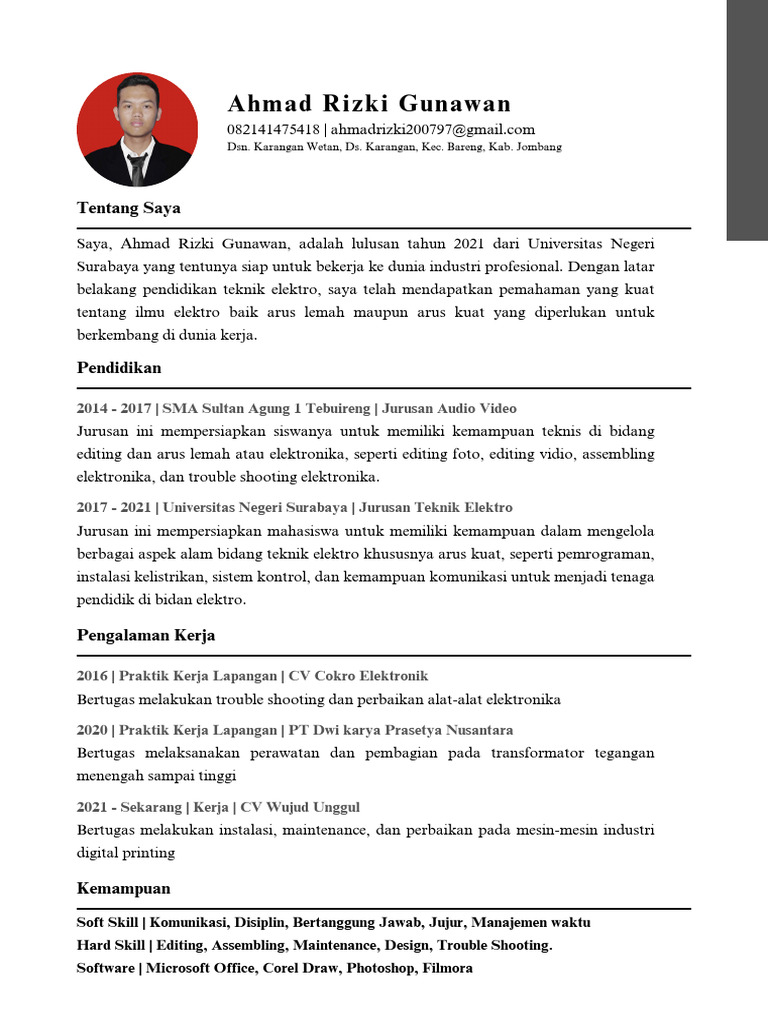 Ahmad Rizki Gunawan
082141475418 | ahmadrizki200797@gmail.com
Dsn. Karangan Wetan, Ds. Karangan, Kec. Bareng, Kab. Jombang

Tentang Saya

Saya, Ahmad Rizki Gunawan, adalah lulusan tahun 2021 dari Universitas Negeri Surabaya yang tentunya siap untuk bekerja ke dunia industri profesional. Dengan latar belakang pendidikan teknik elektro, saya telah mendapatkan pemahaman yang kuat tentang ilmu elektro baik arus lemah maupun arus kuat yang diperlukan untuk berkembang di dunia kerja.

Pendidikan

2014 - 2017 | SMA Sultan Agung 1 Tebuireng | Jurusan Audio Video
Jurusan ini mempersiapkan siswanya untuk memiliki kemampuan teknis di bidang editing dan arus lemah atau elektronika, seperti editing foto, editing vidio, assembling elektronika, dan trouble shooting elektronika.

2017 - 2021 | Universitas Negeri Surabaya | Jurusan Teknik Elektro
Jurusan ini mempersiapkan mahasiswa untuk memiliki kemampuan dalam mengelola berbagai aspek alam bidang teknik elektro khususnya arus kuat, seperti pemrograman, instalasi kelistrikan, sistem kontrol, dan kemampuan komunikasi untuk menjadi tenaga pendidik di bidan elektro.

Pengalaman Kerja

2016 | Praktik Kerja Lapangan | CV Cokro Elektronik
Bertugas melakukan trouble shooting dan perbaikan alat-alat elektronika

2020 | Praktik Kerja Lapangan | PT Dwi karya Prasetya Nusantara
Bertugas melaksanakan perawatan dan pembagian pada transformator tegangan menengah sampai tinggi

2021 - Sekarang | Kerja | CV Wujud Unggul
Bertugas melakukan instalasi, maintenance, dan perbaikan pada mesin-mesin industri digital printing

Kemampuan

Soft Skill | Komunikasi, Disiplin, Bertanggung Jawab, Jujur, Manajemen waktu
Hard Skill | Editing, Assembling, Maintenance, Design, Trouble Shooting.
Software | Microsoft Office, Corel Draw, Photoshop, Filmora